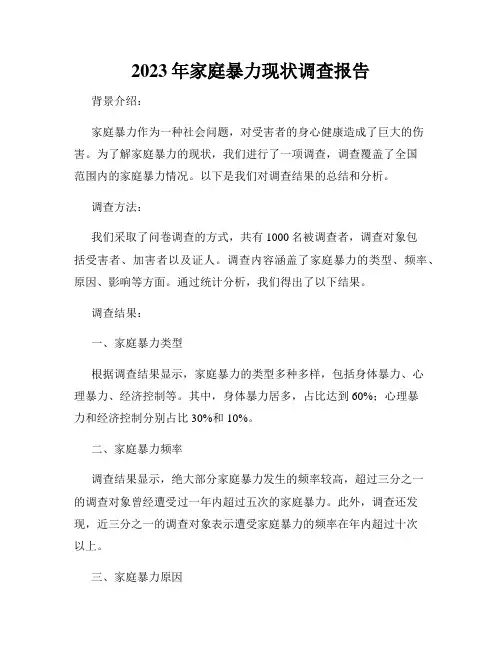 2023 年家庭暴力现状调查报告

背景介绍：

家庭暴力作为一种社会问题，对受害者的身心健康造成了巨大的伤害。为了解家庭暴力的现状，我们进行了一项调查，调查覆盖了全国范围内的家庭暴力情况。以下是我们对调查结果的总结和分析。

调查方法：

我们采取了问卷调查的方式，共有 1000 名被调查者，调查对象包括受害者、加害者以及证人。调查内容涵盖了家庭暴力的类型、频率、原因、影响等方面。通过统计分析，我们得出了以下结果。

调查结果：

一、家庭暴力类型

根据调查结果显示，家庭暴力的类型多种多样，包括身体暴力、心理暴力、经济控制等。其中，身体暴力居多，占比达到 60%；心理暴力和经济控制分别占比 30%和 10%。

二、家庭暴力频率

调查结果显示，绝大部分家庭暴力发生的频率较高，超过三分之一的调查对象曾经遭受过一年内超过五次的家庭暴力。此外，调查还发现，近三分之一的调查对象表示遭受家庭暴力的频率在年内超过十次以上。

三、家庭暴力原因